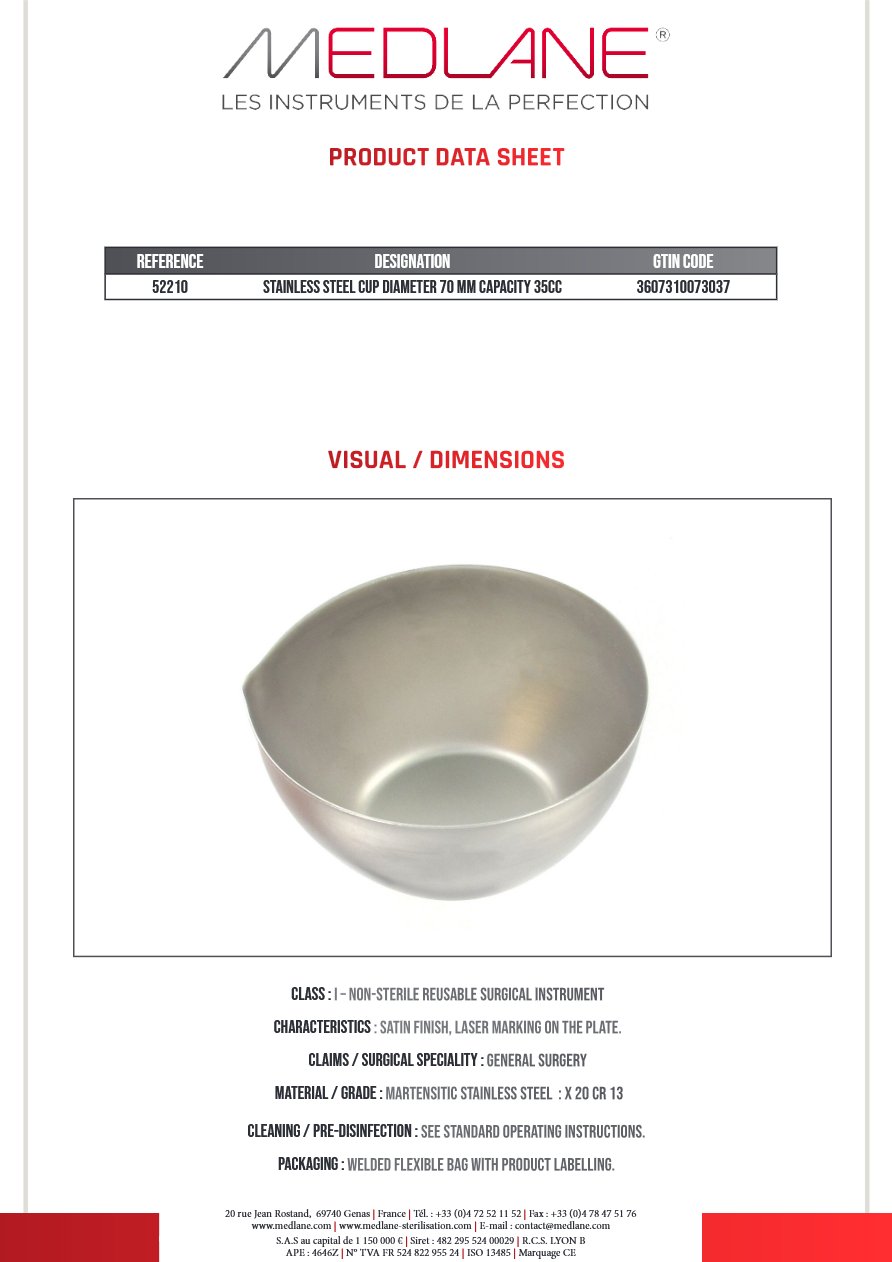 MEDLANE®
LES INSTRUMENTS DE LA PERFECTION

PRODUCT DATA SHEET

| REFERENCE | DESIGNATION | GTIN CODE |
|---|---|---|
| 52210 | STAINLESS STEEL CUP DIAMETER 70 MM CAPACITY 35CC | 3607310073037 |

VISUAL / DIMENSIONS

CLASS : I – NON-STERILE REUSABLE SURGICAL INSTRUMENT

CHARACTERISTICS : SATIN FINISH, LASER MARKING ON THE PLATE.

CLAIMS / SURGICAL SPECIALITY : GENERAL SURGERY

MATERIAL / GRADE : MARTENSITIC STAINLESS STEEL : X 20 CR 13

CLEANING / PRE-DISINFECTION : SEE STANDARD OPERATING INSTRUCTIONS.

PACKAGING : WELDED FLEXIBLE BAG WITH PRODUCT LABELLING.

20 rue Jean Rostand, 69740 Genas | France | Tél. : +33 (0)4 72 52 11 52 | Fax : +33 (0)4 78 47 51 76
www.medlane.com | www.medlane-sterilisation.com | E-mail : contact@medlane.com
S.A.S au capital de 1 150 000 € | Siret : 482 295 524 00029 | R.C.S. LYON B
APE : 4646Z | N° TVA FR 524 822 955 24 | ISO 13485 | Marquage CE